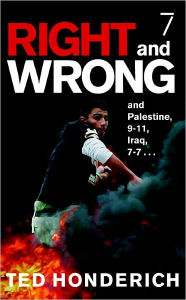 7

RIGHT and WRONG

and Palestine, 9-11, Iraq, 7-7 . . .

TED HONDERICH